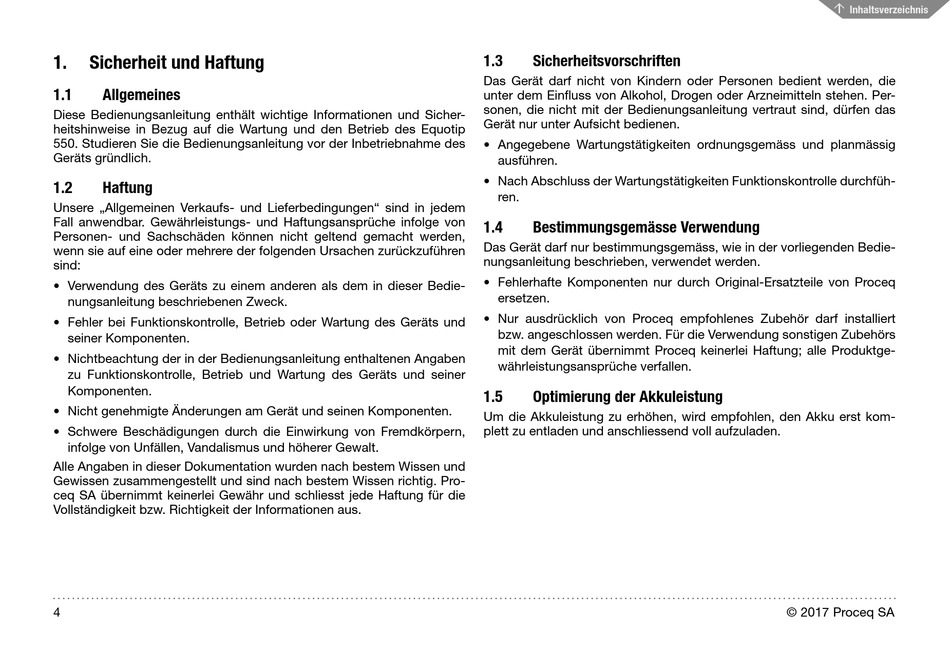 Inhaltsverzeichnis

1. Sicherheit und Haftung

1.1 Allgemeines

Diese Bedienungsanleitung enthält wichtige Informationen und Sicherheitshinweise in Bezug auf die Wartung und den Betrieb des Equotip 550. Studieren Sie die Bedienungsanleitung vor der Inbetriebnahme des Geräts gründlich.

1.2 Haftung

Unsere „Allgemeinen Verkaufs- und Lieferbedingungen“ sind in jedem Fall anwendbar. Gewährleistungs- und Haftungsansprüche infolge von Personen- und Sachschäden können nicht geltend gemacht werden, wenn sie auf eine oder mehrere der folgenden Ursachen zurückzuführen sind:

• Verwendung des Geräts zu einem anderen als dem in dieser Bedienungsanleitung beschriebenen Zweck.

• Fehler bei Funktionskontrolle, Betrieb oder Wartung des Geräts und seiner Komponenten.

• Nichtbeachtung der in der Bedienungsanleitung enthaltenen Angaben zu Funktionskontrolle, Betrieb und Wartung des Geräts und seiner Komponenten.

• Nicht genehmigte Änderungen am Gerät und seinen Komponenten.

• Schwere Beschädigungen durch die Einwirkung von Fremdkörpern, infolge von Unfällen, Vandalismus und höherer Gewalt.

Alle Angaben in dieser Dokumentation wurden nach bestem Wissen und Gewissen zusammengestellt und sind nach bestem Wissen richtig. Proceq SA übernimmt keinerlei Gewähr und schliesst jede Haftung für die Vollständigkeit bzw. Richtigkeit der Informationen aus.

1.3 Sicherheitsvorschriften

Das Gerät darf nicht von Kindern oder Personen bedient werden, die unter dem Einfluss von Alkohol, Drogen oder Arzneimitteln stehen. Personen, die nicht mit der Bedienungsanleitung vertraut sind, dürfen das Gerät nur unter Aufsicht bedienen.

• Angegebene Wartungstätigkeiten ordnungsgemäss und planmässig ausführen.

• Nach Abschluss der Wartungstätigkeiten Funktionskontrolle durchführen.

1.4 Bestimmungsgemässe Verwendung

Das Gerät darf nur bestimmungsgemäss, wie in der vorliegenden Bedienungsanleitung beschrieben, verwendet werden.

• Fehlerhafte Komponenten nur durch Original-Ersatzteile von Proceq ersetzen.

• Nur ausdrücklich von Proceq empfohlenes Zubehör darf installiert bzw. angeschlossen werden. Für die Verwendung sonstigen Zubehörs mit dem Gerät übernimmt Proceq keinerlei Haftung; alle Produktgewährleistungsansprüche verfallen.

1.5 Optimierung der Akkuleistung

Um die Akkuleistung zu erhöhen, wird empfohlen, den Akku erst komplett zu entladen und anschliessend voll aufzuladen.

4 © 2017 Proceq SA